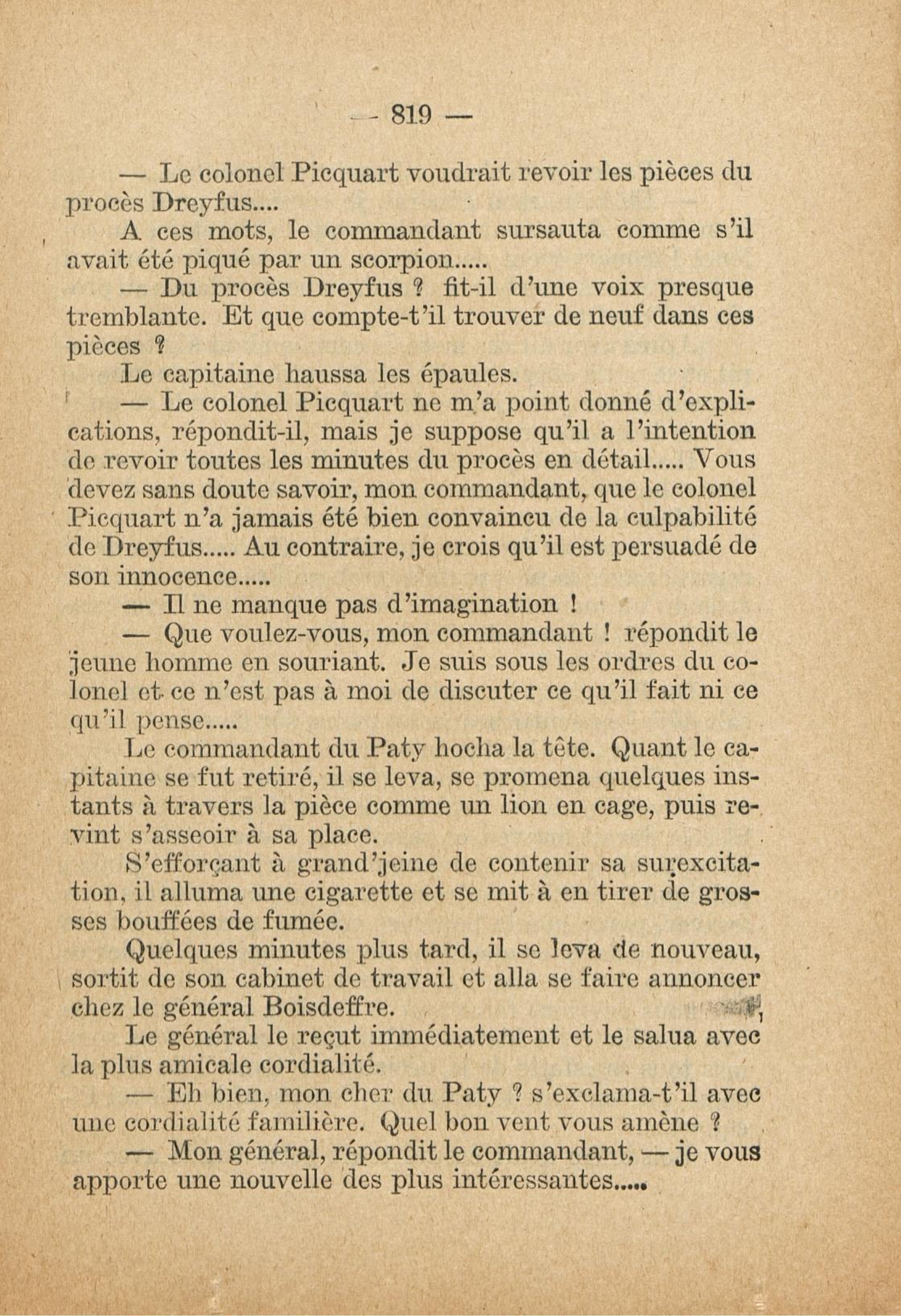 — 819 —

— Le colonel Picquart voudrait revoir les pièces du procès Dreyfus....

A ces mots, le commandant sursauta comme s'il avait été piqué par un scorpion.....

— Du procès Dreyfus ? fit-il d'une voix presque tremblante. Et que compte-t'il trouver de neuf dans ces pièces ?

Le capitaine haussa les épaules.

— Le colonel Picquart ne m'a point donné d'explications, répondit-il, mais je suppose qu'il a l'intention de revoir toutes les minutes du procès en détail..... Vous devez sans doute savoir, mon commandant, que le colonel Picquart n'a jamais été bien convaincu de la culpabilité de Dreyfus..... Au contraire, je crois qu'il est persuadé de son innocence.....

— Il ne manque pas d'imagination !

— Que voulez-vous, mon commandant ! répondit le jeune homme en souriant. Je suis sous les ordres du colonel et ce n'est pas à moi de discuter ce qu'il fait ni ce qu'il pense.....

Le commandant du Paty hocha la tête. Quant le capitaine se fut retiré, il se leva, se promena quelques instants à travers la pièce comme un lion en cage, puis revint s'asseoir à sa place.

S'efforçant à grand'jeine de contenir sa surexcitation, il alluma une cigarette et se mit à en tirer de grosses bouffées de fumée.

Quelques minutes plus tard, il se leva de nouveau, sortit de son cabinet de travail et alla se faire annoncer chez le général Boisdeffre.

Le général le reçut immédiatement et le salua avec la plus amicale cordialité.

— Eh bien, mon cher du Paty ? s'exclama-t'il avec une cordialité familière. Quel bon vent vous amène ?

— Mon général, répondit le commandant, — je vous apporte une nouvelle des plus intéressantes.....